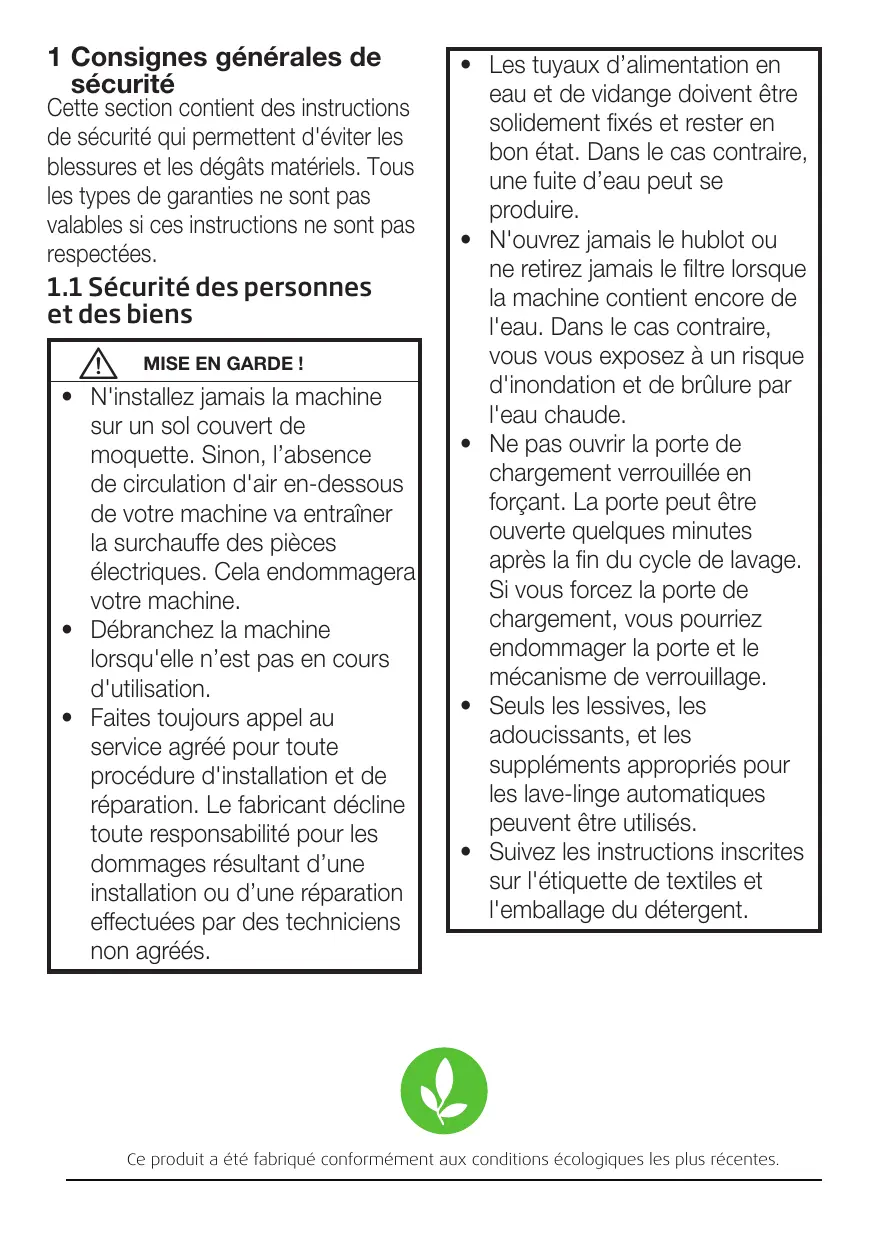 1 Consignes générales de sécurité
Cette section contient des instructions de sécurité qui permettent d'éviter les blessures et les dégâts matériels. Tous les types de garanties ne sont pas valables si ces instructions ne sont pas respectées.

1.1 Sécurité des personnes et des biens

MISE EN GARDE !

• N'installez jamais la machine sur un sol couvert de moquette. Sinon, l'absence de circulation d'air en-dessous de votre machine va entraîner la surchauffe des pièces électriques. Cela endommagera votre machine.
• Débranchez la machine lorsqu'elle n'est pas en cours d'utilisation.
• Faites toujours appel au service agréé pour toute procédure d'installation et de réparation. Le fabricant décline toute responsabilité pour les dommages résultant d'une installation ou d'une réparation effectuées par des techniciens non agréés.

• Les tuyaux d'alimentation en eau et de vidange doivent être solidement fixés et rester en bon état. Dans le cas contraire, une fuite d'eau peut se produire.
• N'ouvrez jamais le hublot ou ne retirez jamais le filtre lorsque la machine contient encore de l'eau. Dans le cas contraire, vous vous exposez à un risque d'inondation et de brûlure par l'eau chaude.
• Ne pas ouvrir la porte de chargement verrouillée en forçant. La porte peut être ouverte quelques minutes après la fin du cycle de lavage. Si vous forcez la porte de chargement, vous pourriez endommager la porte et le mécanisme de verrouillage.
• Seuls les lessives, les adoucissants, et les suppléments appropriés pour les lave-linge automatiques peuvent être utilisés.
• Suivez les instructions inscrites sur l'étiquette de textiles et l'emballage du détergent.

Ce produit a été fabriqué conformément aux conditions écologiques les plus récentes.